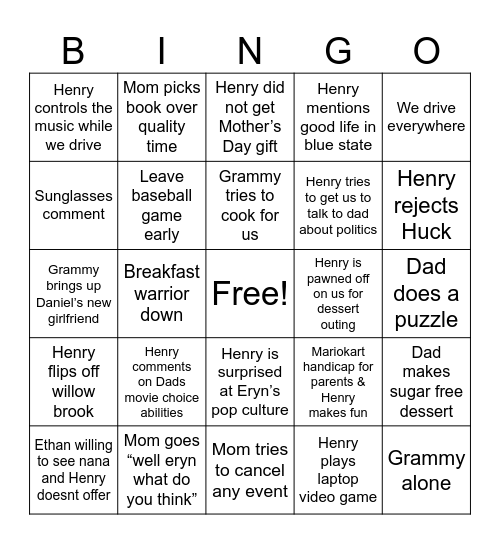 | B | I | N | G | O |
|---|---|---|---|---|
| Henry controls the music while we drive | Mom picks book over quality time | Henry did not get Mother’s Day gift | Henry mentions good life in blue state | We drive everywhere |
| Sunglasses comment | Leave baseball game early | Grammy tries to cook for us | Henry tries to get us to talk to dad about politics | Henry rejects Huck |
| Grammy brings up Daniel’s new girlfriend | Breakfast warrior down | Free! | Henry is pawned off on us for dessert outing | Dad does a puzzle |
| Henry flips off willow brook | Henry comments on Dads movie choice abilities | Henry is surprised at Eryn’s pop culture | Mariokart handicap for parents & Henry makes fun | Dad makes sugar free dessert |
| Ethan willing to see nana and Henry doesnt offer | Mom goes “well eryn what do you think” | Mom tries to cancel any event | Henry plays laptop video game | Grammy alone |